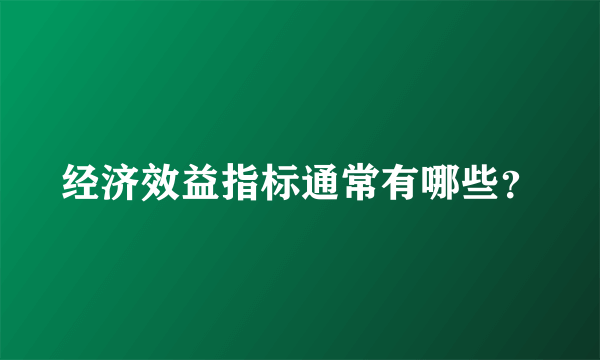 经济效益指标通常有哪些？